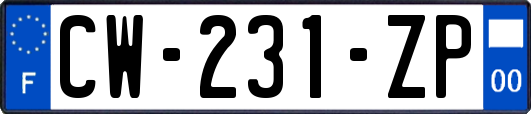 F
CW-231-ZP
00